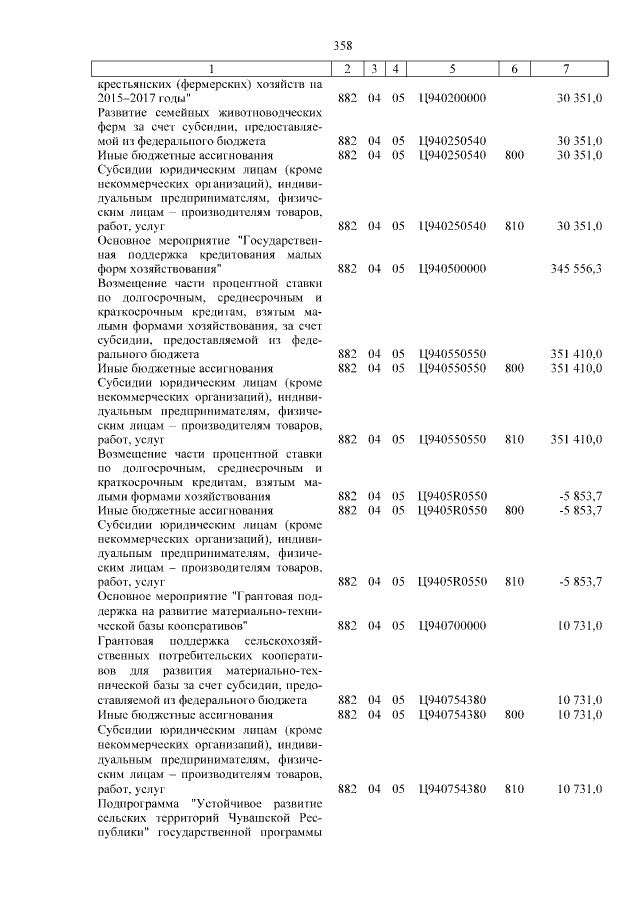 358

| 1 | 2 | 3 | 4 | 5 | 6 | 7 |
|---|---|---|---|---|---|---|
| крестьянских (фермерских) хозяйств на 2015–2017 годы" | 882 | 04 | 05 | Ц940200000 | | 30 351,0 |
| Развитие семейных животноводческих ферм за счет субсидии, предоставляемой из федерального бюджета | 882 | 04 | 05 | Ц940250540 | | 30 351,0 |
| Иные бюджетные ассигнования | 882 | 04 | 05 | Ц940250540 | 800 | 30 351,0 |
| Субсидии юридическим лицам (кроме некоммерческих организаций), индивидуальным предпринимателям, физическим лицам – производителям товаров, работ, услуг | 882 | 04 | 05 | Ц940250540 | 810 | 30 351,0 |
| Основное мероприятие "Государственная поддержка кредитования малых форм хозяйствования" | 882 | 04 | 05 | Ц940500000 | | 345 556,3 |
| Возмещение части процентной ставки по долгосрочным, среднесрочным и краткосрочным кредитам, взятым малыми формами хозяйствования, за счет субсидии, предоставляемой из федерального бюджета | 882 | 04 | 05 | Ц940550550 | | 351 410,0 |
| Иные бюджетные ассигнования | 882 | 04 | 05 | Ц940550550 | 800 | 351 410,0 |
| Субсидии юридическим лицам (кроме некоммерческих организаций), индивидуальным предпринимателям, физическим лицам – производителям товаров, работ, услуг | 882 | 04 | 05 | Ц940550550 | 810 | 351 410,0 |
| Возмещение части процентной ставки по долгосрочным, среднесрочным и краткосрочным кредитам, взятым малыми формами хозяйствования | 882 | 04 | 05 | Ц9405R0550 | | -5 853,7 |
| Иные бюджетные ассигнования | 882 | 04 | 05 | Ц9405R0550 | 800 | -5 853,7 |
| Субсидии юридическим лицам (кроме некоммерческих организаций), индивидуальным предпринимателям, физическим лицам – производителям товаров, работ, услуг | 882 | 04 | 05 | Ц9405R0550 | 810 | -5 853,7 |
| Основное мероприятие "Грантовая поддержка на развитие материально-технической базы кооперативов" | 882 | 04 | 05 | Ц940700000 | | 10 731,0 |
| Грантовая поддержка сельскохозяйственных потребительских кооперативов для развития материально-технической базы за счет субсидии, предоставляемой из федерального бюджета | 882 | 04 | 05 | Ц940754380 | | 10 731,0 |
| Иные бюджетные ассигнования | 882 | 04 | 05 | Ц940754380 | 800 | 10 731,0 |
| Субсидии юридическим лицам (кроме некоммерческих организаций), индивидуальным предпринимателям, физическим лицам – производителям товаров, работ, услуг | 882 | 04 | 05 | Ц940754380 | 810 | 10 731,0 |
| Подпрограмма "Устойчивое развитие сельских территорий Чувашской Республики" государственной программы | | | | | | |